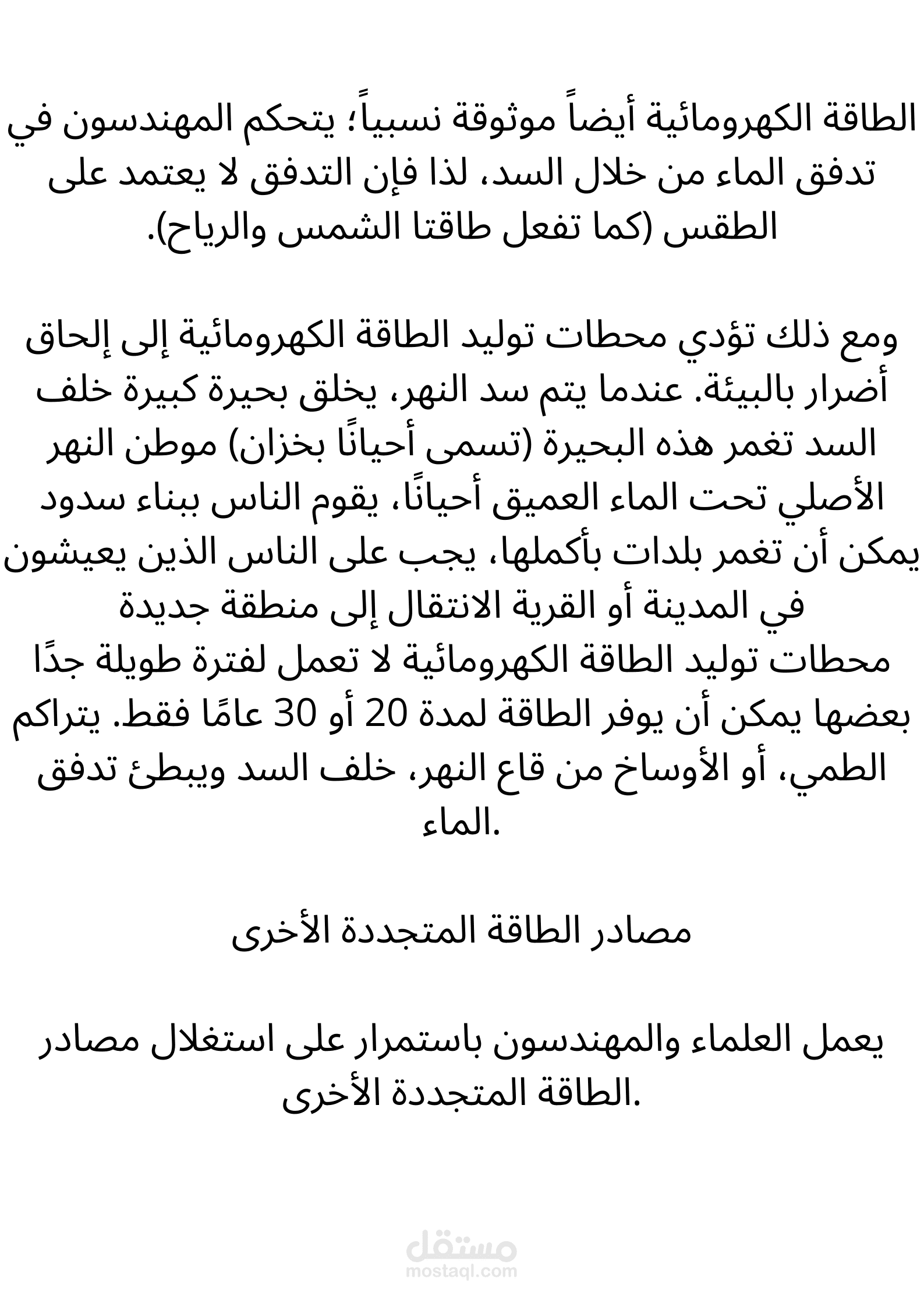 الطاقة الكهرومائية أيضاً موثوقة نسبياً؛ يتحكم المهندسون في تدفق الماء من خلال السد، لذا فإن التدفق لا يعتمد على الطقس (كما تفعل طاقتا الشمس والرياح).

ومع ذلك تؤدي محطات توليد الطاقة الكهرومائية إلى إلحاق أضرار بالبيئة. عندما يتم سد النهر، يخلق بحيرة كبيرة خلف السد تغمر هذه البحيرة (تسمى أحيانًا بخزان) موطن النهر الأصلي تحت الماء العميق أحيانًا، يقوم الناس ببناء سدود يمكن أن تغمر بلدات بأكملها، يجب على الناس الذين يعيشون في المدينة أو القرية الانتقال إلى منطقة جديدة
محطات توليد الطاقة الكهرومائية لا تعمل لفترة طويلة جدًا بعضها يمكن أن يوفر الطاقة لمدة 20 أو 30 عامًا فقط. يتراكم الطمي، أو الأوساخ من قاع النهر، خلف السد ويبطئ تدفق الماء.

مصادر الطاقة المتجددة الأخرى

يعمل العلماء والمهندسون باستمرار على استغلال مصادر الطاقة المتجددة الأخرى.

مستقل
mostaql.com